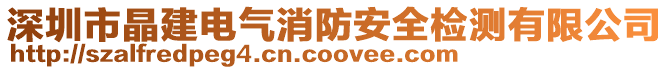 深圳市晶建电气消防安全检测有限公司
http://szalfredpeg4.cn.coovee.com